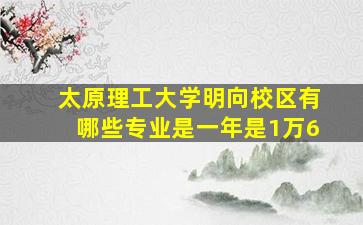 太原理工大学明向校区有哪些专业是一年是1万6